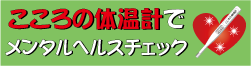 こころの体温計で
メンタルヘルスチェック